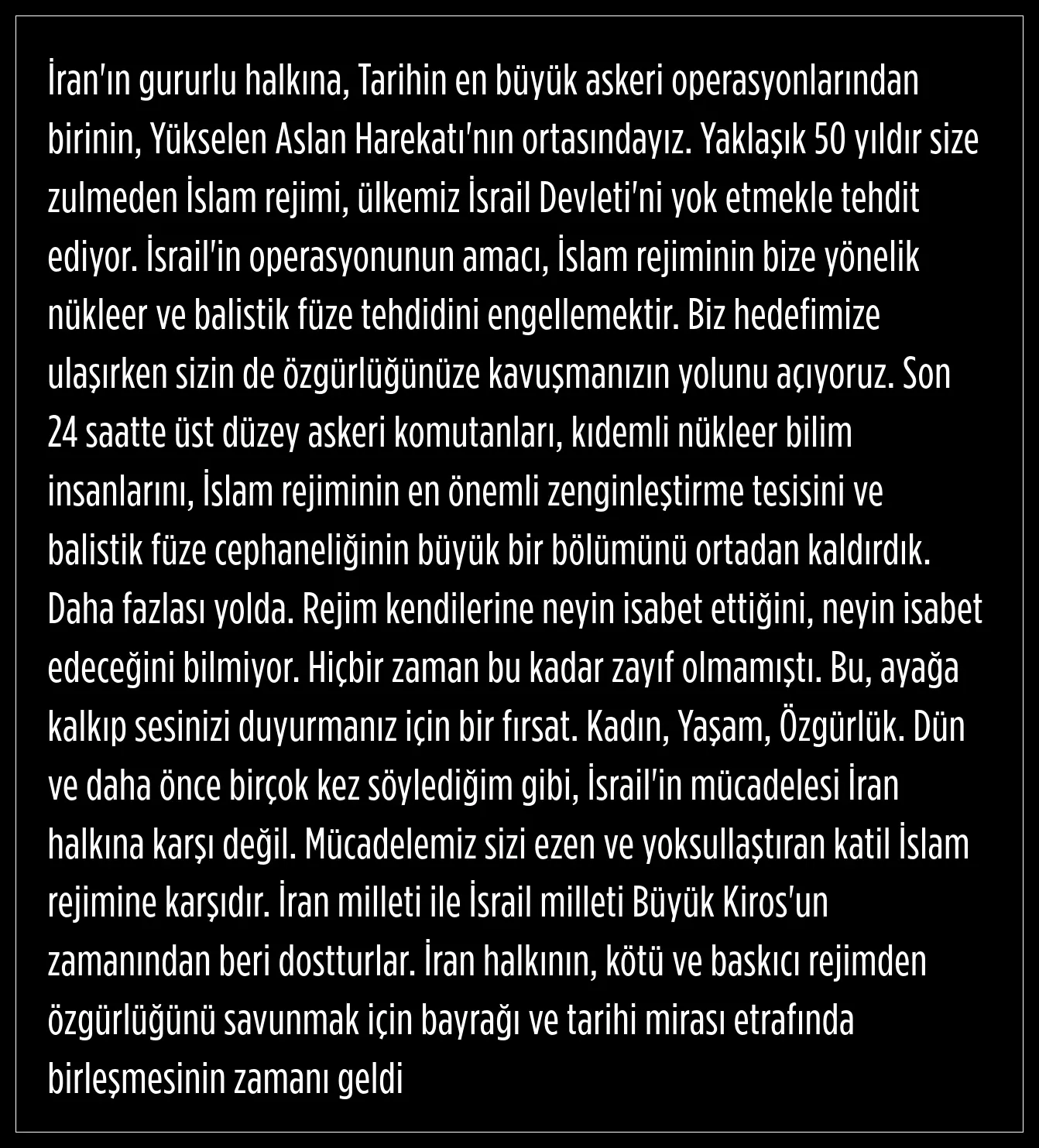 İran'ın gururlu halkına, Tarihin en büyük askeri operasyonlarından birinin, Yükselen Aslan Harekatı'nın ortasındayız. Yaklaşık 50 yıldır size zulmeden İslam rejimi, ülkemiz İsrail Devleti'ni yok etmekle tehdit ediyor. İsrail'in operasyonunun amacı, İslam rejiminin bize yönelik nükleer ve balistik füze tehdidini engellemektir. Biz hedefimize ulaşırken sizin de özgürlüğünüze kavuşmanızın yolunu açıyoruz. Son 24 saatte üst düzey askeri komutanları, kıdemli nükleer bilim insanlarını, İslam rejiminin en önemli zenginleştirme tesisini ve balistik füze cephaneliğinin büyük bir bölümünü ortadan kaldırdık. Daha fazlası yolda. Rejim kendilerine neyin isabet ettiğini, neyin isabet edeceğini bilmiyor. Hiçbir zaman bu kadar zayıf olmamıştı. Bu, ayağa kalkıp sesinizi duyurmanız için bir fırsat. Kadın, Yaşam, Özgürlük. Dün ve daha önce birçok kez söylediğim gibi, İsrail'in mücadelesi İran halkına karşı değil. Mücadelemiz sizi ezen ve yoksullaştıran katil İslam rejimine karşıdır. İran milleti ile İsrail milleti Büyük Kiros'un zamanından beri dostturlar. İran halkının, kötü ve baskıcı rejimden özgürlüğünü savunmak için bayrağı ve tarihi mirası etrafında birleşmesinin zamanı geldi